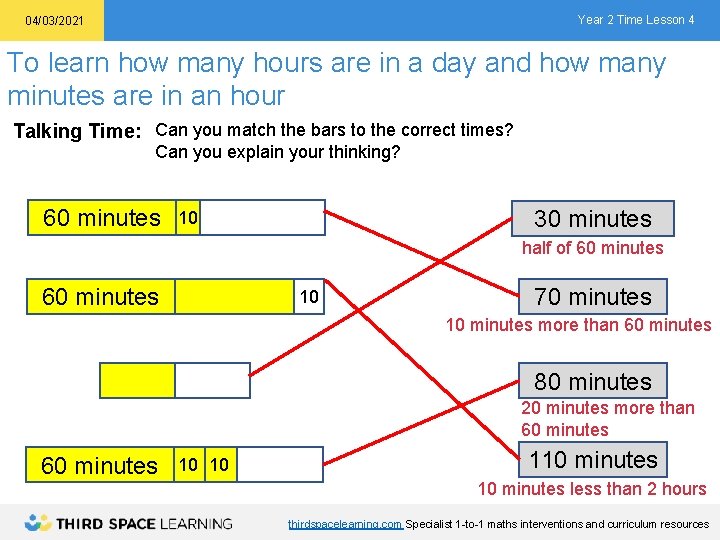 04/03/2021

Year 2 Time Lesson 4

To learn how many hours are in a day and how many minutes are in an hour

Talking Time: Can you match the bars to the correct times? Can you explain your thinking?

60 minutes 10

60 minutes 10

60 minutes 10 10

30 minutes
half of 60 minutes

70 minutes
10 minutes more than 60 minutes

80 minutes
20 minutes more than 60 minutes

110 minutes
10 minutes less than 2 hours

THIRD SPACE LEARNING

thirdspacelearning.com Specialist 1-to-1 maths interventions and curriculum resources